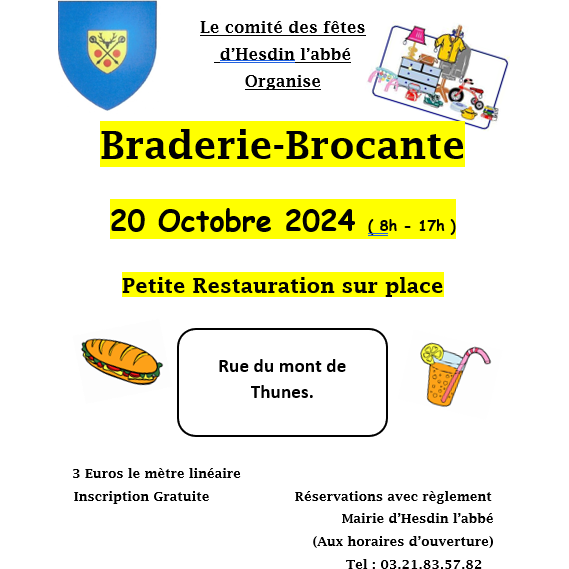 Le comité des fêtes
d'Hesdin l'abbé
Organise

Braderie-Brocante

20 Octobre 2024 ( 8h - 17h )

Petite Restauration sur place

Rue du mont de Thunes.

3 Euros le mètre linéaire
Inscription Gratuite

Réservations avec règlement
Mairie d'Hesdin l'abbé
(Aux horaires d'ouverture)
Tel : 03.21.83.57.82